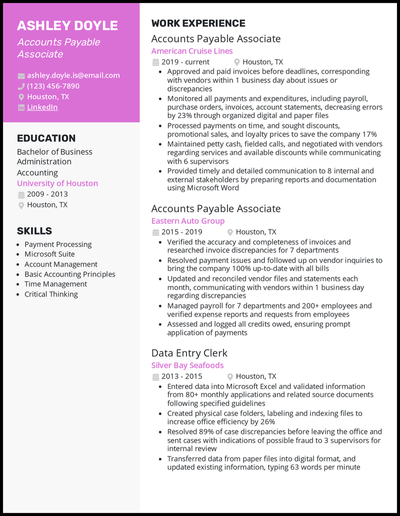 ASHLEY DOYLE
Accounts Payable Associate

ashley.doyle.is@email.com
(123) 456-7890
Houston, TX
LinkedIn

EDUCATION
Bachelor of Business Administration
Accounting
University of Houston
2009 - 2013
Houston, TX

SKILLS
- Payment Processing
- Microsoft Suite
- Account Management
- Basic Accounting Principles
- Time Management
- Critical Thinking

WORK EXPERIENCE
Accounts Payable Associate
American Cruise Lines
2019 - current
Houston, TX
- Approved and paid invoices before deadlines, corresponding with vendors within 1 business day about issues or discrepancies
- Monitored all payments and expenditures, including payroll, purchase orders, invoices, account statements, decreasing errors by 23% through organized digital and paper files
- Processed payments on time, and sought discounts, promotional sales, and loyalty prices to save the company 17%
- Maintained petty cash, fielded calls, and negotiated with vendors regarding services and available discounts while communicating with 6 supervisors
- Provided timely and detailed communication to 8 internal and external stakeholders by preparing reports and documentation using Microsoft Word

Accounts Payable Associate
Eastern Auto Group
2015 - 2019
Houston, TX
- Verified the accuracy and completeness of invoices and researched invoice discrepancies for 7 departments
- Resolved payment issues and followed up on vendor inquiries to bring the company 100% up-to-date with all bills
- Updated and reconciled vendor files and statements each month, communicating with vendors within 1 business day regarding discrepancies
- Managed payroll for 7 departments and 200+ employees and verified expense reports and requests from employees
- Assessed and logged all credits owed, ensuring prompt application of payments

Data Entry Clerk
Silver Bay Seafoods
2013 - 2015
Houston, TX
- Entered data into Microsoft Excel and validated information from 80+ monthly applications and related source documents following specified guidelines
- Created physical case folders, labeling and indexing files to increase office efficiency by 26%
- Resolved 89% of case discrepancies before leaving the office and sent cases with indications of possible fraud to 3 supervisors for internal review
- Transferred data from paper files into digital format, and updated existing information, typing 63 words per minute